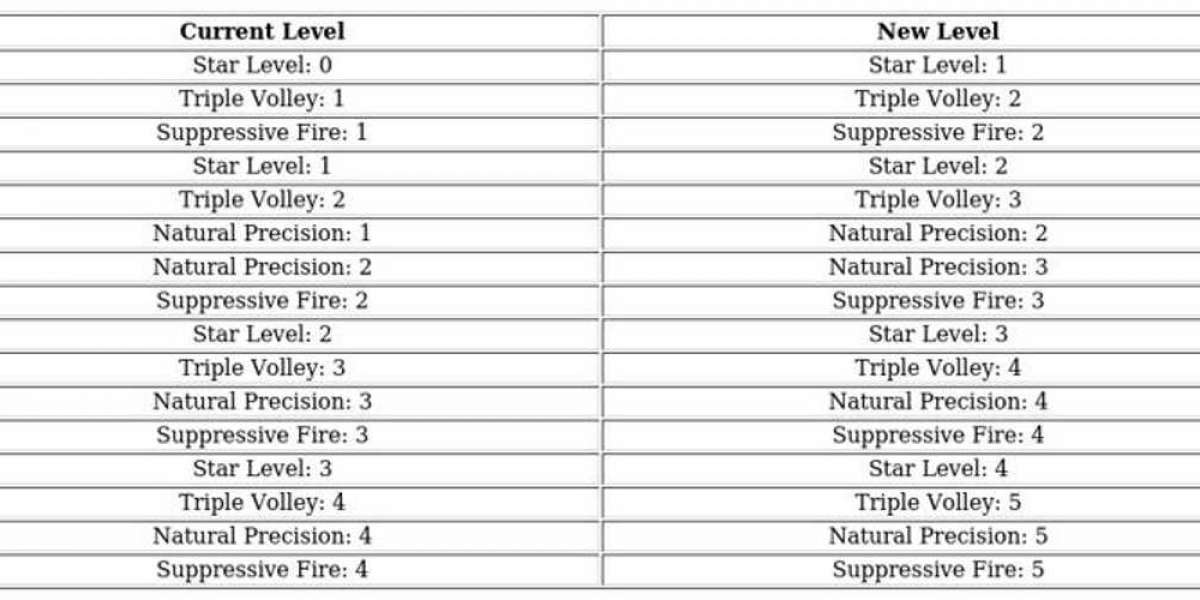 | Current Level | New Level |
|---|---|
| Star Level: 0 | Star Level: 1 |
| Triple Volley: 1 | Triple Volley: 2 |
| Suppressive Fire: 1 | Suppressive Fire: 2 |
| Star Level: 1 | Star Level: 2 |
| Triple Volley: 2 | Triple Volley: 3 |
| Natural Precision: 1 | Natural Precision: 2 |
| Natural Precision: 2 | Natural Precision: 3 |
| Suppressive Fire: 2 | Suppressive Fire: 3 |
| Star Level: 2 | Star Level: 3 |
| Triple Volley: 3 | Triple Volley: 4 |
| Natural Precision: 3 | Natural Precision: 4 |
| Suppressive Fire: 3 | Suppressive Fire: 4 |
| Star Level: 3 | Star Level: 4 |
| Triple Volley: 4 | Triple Volley: 5 |
| Natural Precision: 4 | Natural Precision: 5 |
| Suppressive Fire: 4 | Suppressive Fire: 5 |